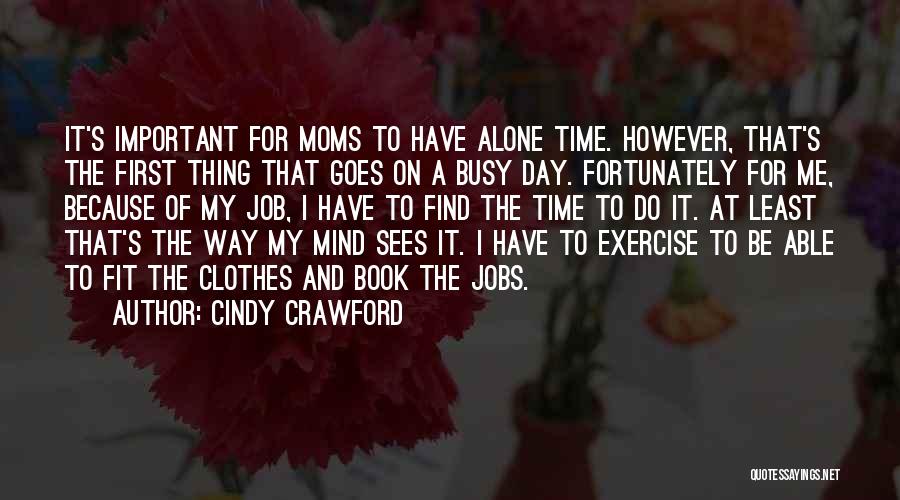 IT'S IMPORTANT FOR MOMS TO HAVE ALONE TIME. HOWEVER, THAT'S THE FIRST THING THAT GOES ON A BUSY DAY. FORTUNATELY FOR ME, BECAUSE OF MY JOB, I HAVE TO FIND THE TIME TO DO IT. AT LEAST THAT'S THE WAY MY MIND SEES IT. I HAVE TO EXERCISE TO BE ABLE TO FIT THE CLOTHES AND BOOK THE JOBS.
AUTHOR: CINDY CRAWFORD

QUOTESSAYINGS.NET